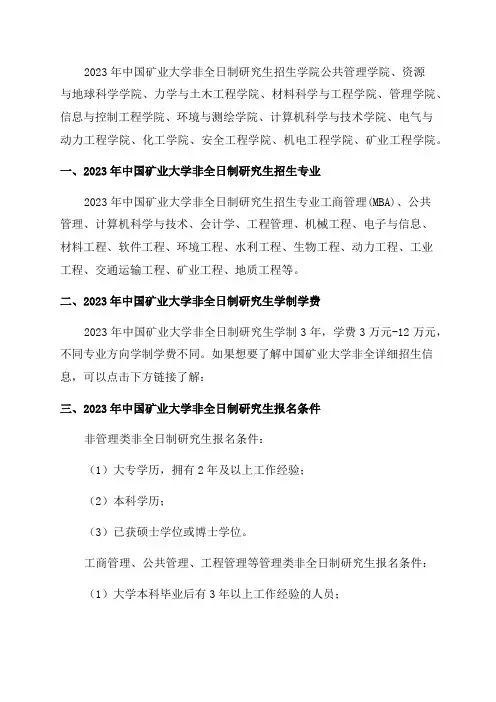 2023年中国矿业大学非全日制研究生招生学院公共管理学院、资源与地球科学学院、力学与土木工程学院、材料科学与工程学院、管理学院、信息与控制工程学院、环境与测绘学院、计算机科学与技术学院、电气与动力工程学院、化工学院、安全工程学院、机电工程学院、矿业工程学院。

一、2023年中国矿业大学非全日制研究生招生专业

2023年中国矿业大学非全日制研究生招生专业工商管理(MBA)、公共管理、计算机科学与技术、会计学、工程管理、机械工程、电子与信息、材料工程、软件工程、环境工程、水利工程、生物工程、动力工程、工业工程、交通运输工程、矿业工程、地质工程等。

二、2023年中国矿业大学非全日制研究生学制学费

2023年中国矿业大学非全日制研究生学制3年，学费3万元-12万元，不同专业方向学制学费不同。如果想要了解中国矿业大学非全详细招生信息，可以点击下方链接了解：

三、2023年中国矿业大学非全日制研究生报名条件

非管理类非全日制研究生报名条件：

（1）大专学历，拥有2年及以上工作经验；

（2）本科学历；

（3）已获硕士学位或博士学位。

工商管理、公共管理、工程管理等管理类非全日制研究生报名条件：

（1）大学本科毕业后有3年以上工作经验的人员；